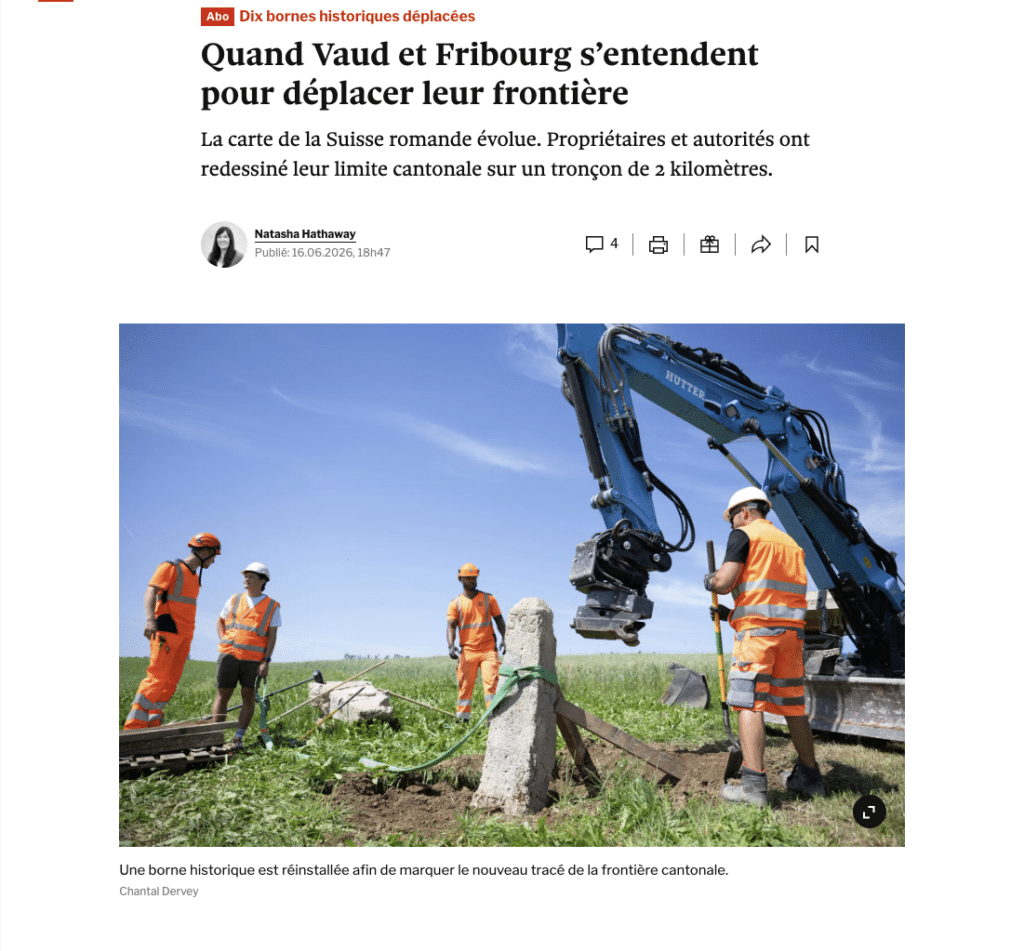 Abo Dix bornes historiques déplacées

Quand Vaud et Fribourg s'entendent pour déplacer leur frontière

La carte de la Suisse romande évolue. Propriétaires et autorités ont redessiné leur limite cantonale sur un tronçon de 2 kilomètres.

Natasha Hathaway
Publié: 16.06.2026, 18h47

4

HUTTER

Une borne historique est réinstallée afin de marquer le nouveau tracé de la frontière cantonale.
Chantal Dervey